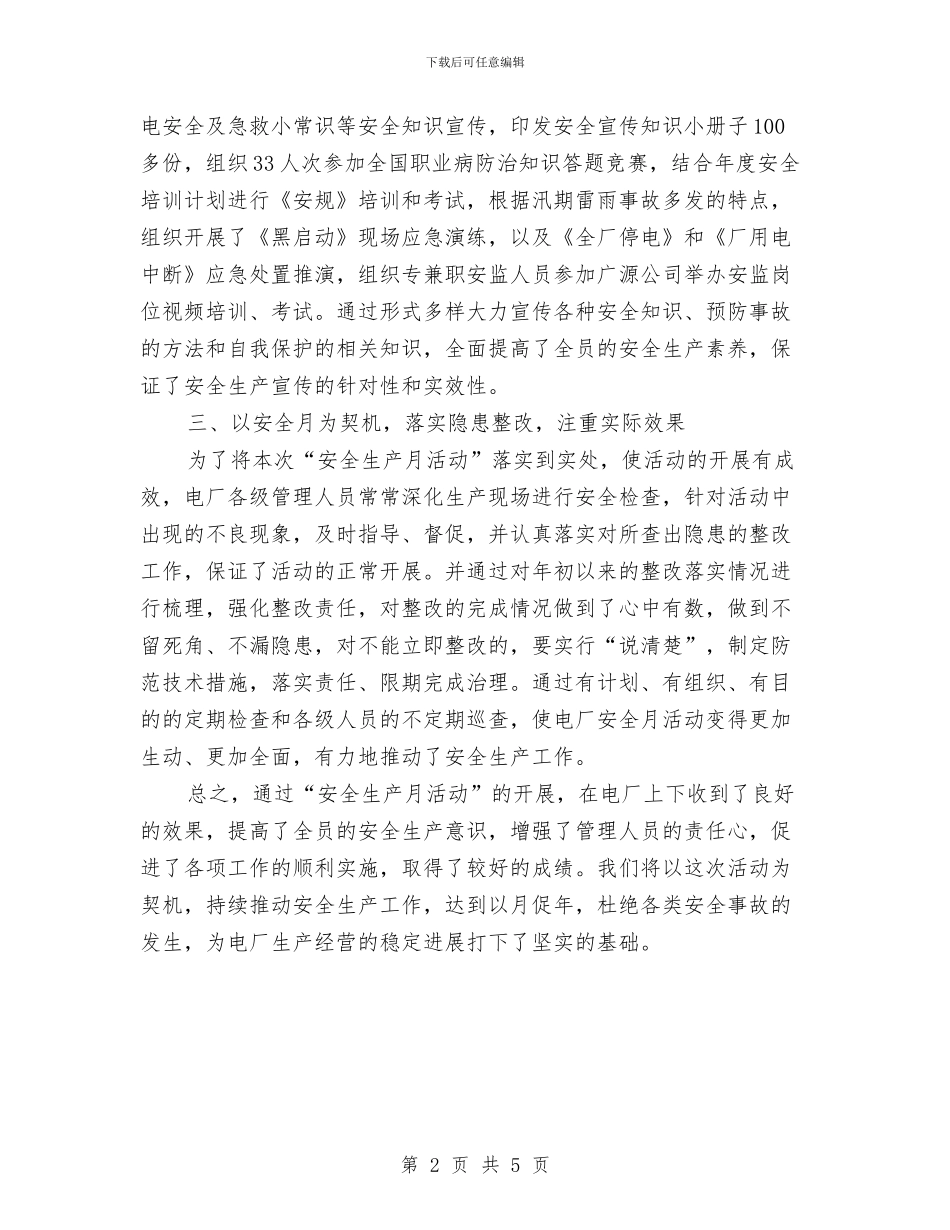 下载后可任意编辑

电安全及急救小常识等安全知识宣传，印发安全宣传知识小册子100多份，组织33人次参加全国职业病防治知识答题竞赛，结合年度安全培训计划进行《安规》培训和考试，根据汛期雷雨事故多发的特点，组织开展了《黑启动》现场应急演练，以及《全厂停电》和《厂用电中断》应急处置推演，组织专兼职安监人员参加广源公司举办安监岗位视频培训、考试。通过形式多样大力宣传各种安全知识、预防事故的方法和自我保护的相关知识，全面提高了全员的安全生产素养，保证了安全生产宣传的针对性和实效性。

三、以安全月为契机，落实隐患整改，注重实际效果

为了将本次“安全生产月活动”落实到实处，使活动的开展有成效，电厂各级管理人员常常深化生产现场进行安全检查，针对活动中出现的不良现象，及时指导、督促，并认真落实对所查出隐患的整改工作，保证了活动的正常开展。并通过对年初以来的整改落实情况进行梳理，强化整改责任，对整改的完成情况做到了心中有数，做到不留死角、不漏隐患，对不能立即整改的，要实行“说清楚”，制定防范技术措施，落实责任、限期完成治理。通过有计划、有组织、有目的的定期检查和各级人员的不定期巡查，使电厂安全月活动变得更加生动、更加全面，有力地推动了安全生产工作。

总之，通过“安全生产月活动”的开展，在电厂上下收到了良好的效果，提高了全员的安全生产意识，增强了管理人员的责任心，促进了各项工作的顺利实施，取得了较好的成绩。我们将以这次活动为契机，持续推动安全生产工作，达到以月促年，杜绝各类安全事故的发生，为电厂生产经营的稳定进展打下了坚实的基础。

第 2 页 共 5 页